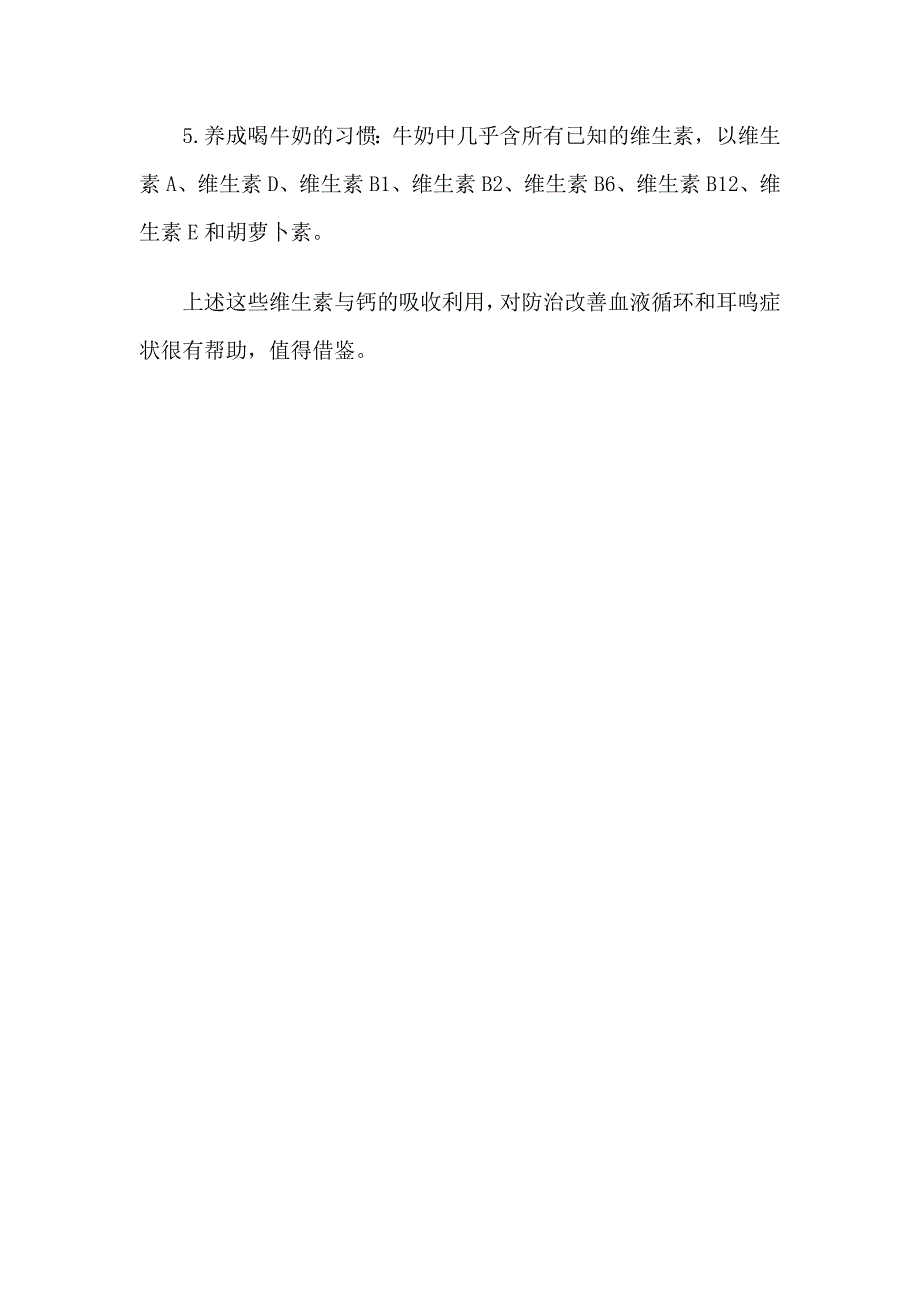 5.养成喝牛奶的习惯：牛奶中几乎含所有已知的维生素，以维生素A、维生素D、维生素B1、维生素B2、维生素B6、维生素B12、维生素E和胡萝卜素。

上述这些维生素与钙的吸收利用，对防治改善血液循环和耳鸣症状很有帮助，值得借鉴。